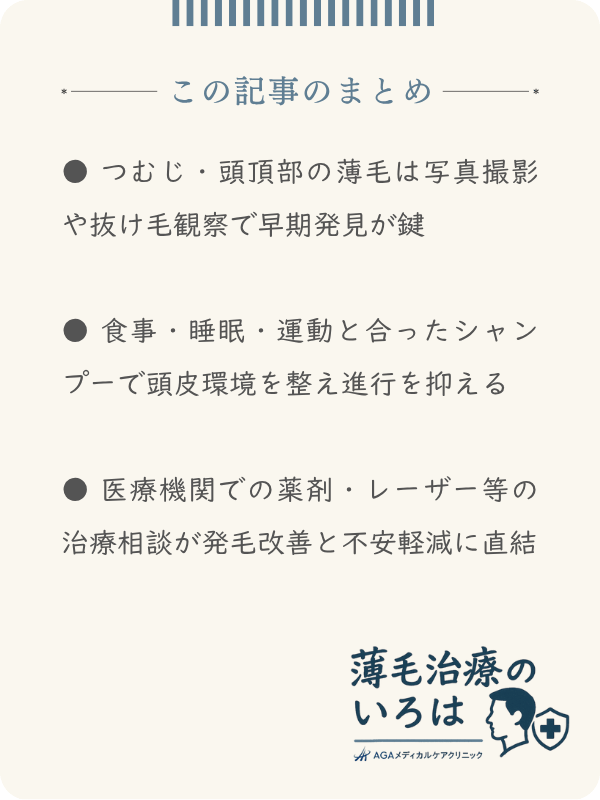 この記事のまとめ

● つむじ・頭頂部の薄毛は写真撮影や抜け毛観察で早期発見が鍵

● 食事・睡眠・運動と合ったシャンプーで頭皮環境を整え進行を抑える

● 医療機関での薬剤・レーザー等の治療相談が発毛改善と不安軽減に直結

薄毛治療のいろは

AGAメディカルケアクリニック